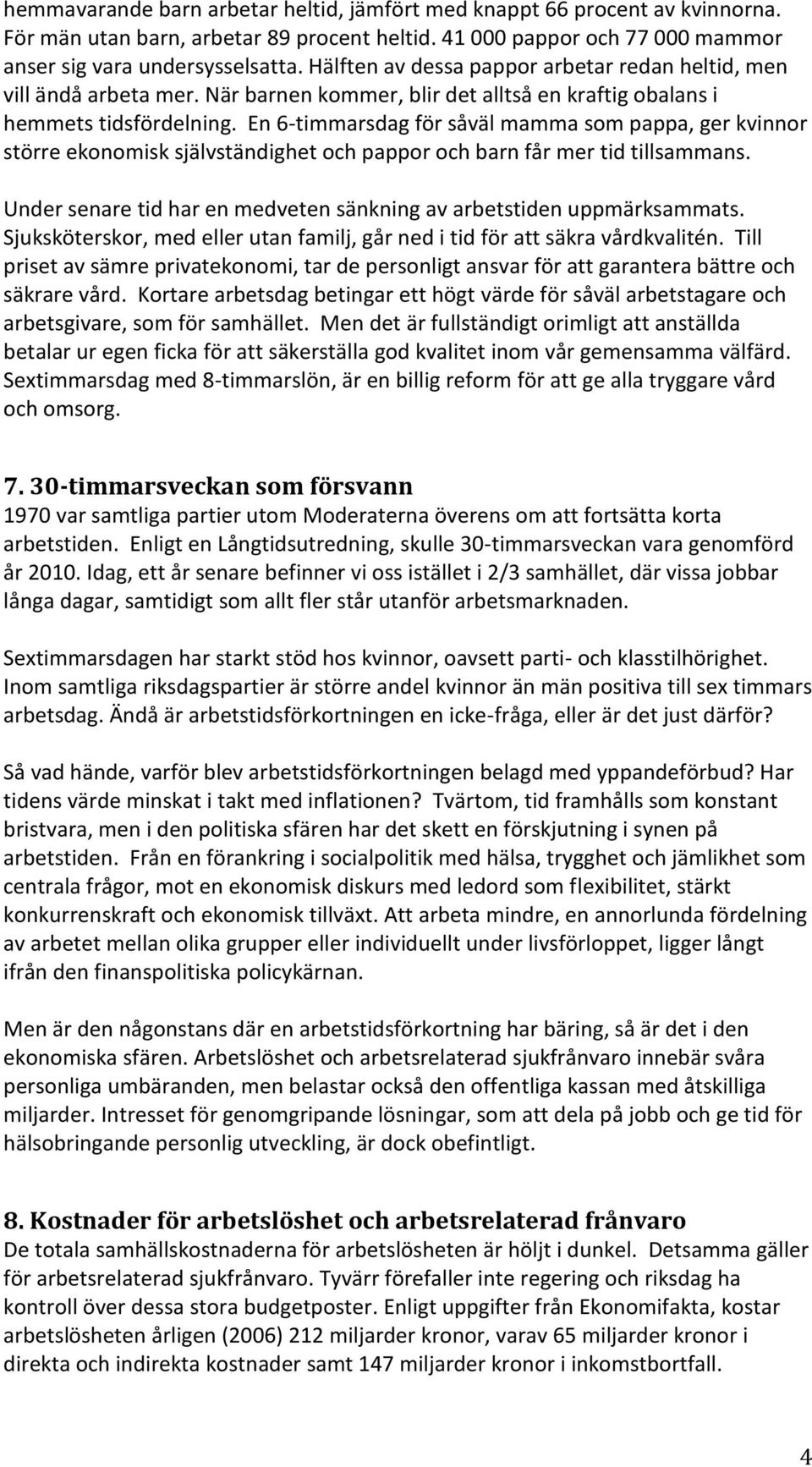 hemmavarande barn arbetar heltid, jämfört med knappt 66 procent av kvinnorna. För män utan barn, arbetar 89 procent heltid. 41 000 pappor och 77 000 mammor anser sig vara undersysselsatta. Hälften av dessa pappor arbetar redan heltid, men vill ändå arbeta mer. När barnen kommer, blir det alltså en kraftig obalans i hemmets tidsfördelning. En 6-timmarsdag för såväl mamma som pappa, ger kvinnor större ekonomisk självständighet och pappor och barn får mer tid tillsammans.

Under senare tid har en medveten sänkning av arbetstiden uppmärksammats. Sjuksköterskor, med eller utan familj, går ned i tid för att säkra vårdkvalitén. Till priset av sämre privatekonomi, tar de personligt ansvar för att garantera bättre och säkrare vård. Kortare arbetsdag betingar ett högt värde för såväl arbetstagare och arbetsgivare, som för samhället. Men det är fullständigt orimligt att anställda betalar ur egen ficka för att säkerställa god kvalitet inom vår gemensamma välfärd. Sextimmarsdag med 8-timmarslön, är en billig reform för att ge alla tryggare vård och omsorg.

7. 30-timmarsveckan som försvann
1970 var samtliga partier utom Moderaterna överens om att fortsätta korta arbetstiden. Enligt en Långtidsutredning, skulle 30-timmarsveckan vara genomförd år 2010. Idag, ett år senare befinner vi oss istället i 2/3 samhället, där vissa jobbar långa dagar, samtidigt som allt fler står utanför arbetsmarknaden.

Sextimmarsdagen har starkt stöd hos kvinnor, oavsett parti- och klasstilhörighet. Inom samtliga riksdagspartier är större andel kvinnor än män positiva till sex timmars arbetsdag. Ändå är arbetstidsförkortningen en icke-fråga, eller är det just därför?

Så vad hände, varför blev arbetstidsförkortningen belagd med yppandeförbud? Har tidens värde minskat i takt med inflationen? Tvärtom, tid framhålls som konstant bristvara, men i den politiska sfären har det skett en förskjutning i synen på arbetstiden. Från en förankring i socialpolitik med hälsa, trygghet och jämlikhet som centrala frågor, mot en ekonomisk diskurs med ledord som flexibilitet, stärkt konkurrenskraft och ekonomisk tillväxt. Att arbeta mindre, en annorlunda fördelning av arbetet mellan olika grupper eller individuellt under livsförloppet, ligger långt ifrån den finanspolitiska policykärnan.

Men är den någonstans där en arbetstidsförkortning har bäring, så är det i den ekonomiska sfären. Arbetslöshet och arbetsrelaterad sjukfrånvaro innebär svåra personliga umbäranden, men belastar också den offentliga kassan med åtskilliga miljarder. Intresset för genomgripande lösningar, som att dela på jobb och ge tid för hälsobringande personlig utveckling, är dock obefintligt.

8. Kostnader för arbetslöshet och arbetsrelaterad frånvaro
De totala samhällskostnaderna för arbetslösheten är höljt i dunkel. Detsamma gäller för arbetsrelaterad sjukfrånvaro. Tyvärr förefaller inte regering och riksdag ha kontroll över dessa stora budgetposter. Enligt uppgifter från Ekonomifakta, kostar arbetslösheten årligen (2006) 212 miljarder kronor, varav 65 miljarder kronor i direkta och indirekta kostnader samt 147 miljarder kronor i inkomstbortfall.

4